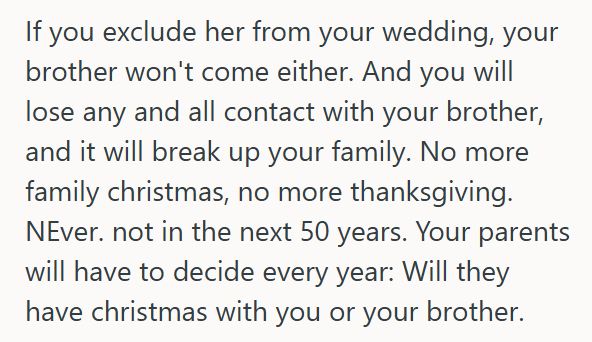 If you exclude her from your wedding, your brother won't come either. And you will lose any and all contact with your brother, and it will break up your family. No more family christmas, no more thanksgiving. NEver. not in the next 50 years. Your parents will have to decide every year: Will they have christmas with you or your brother.